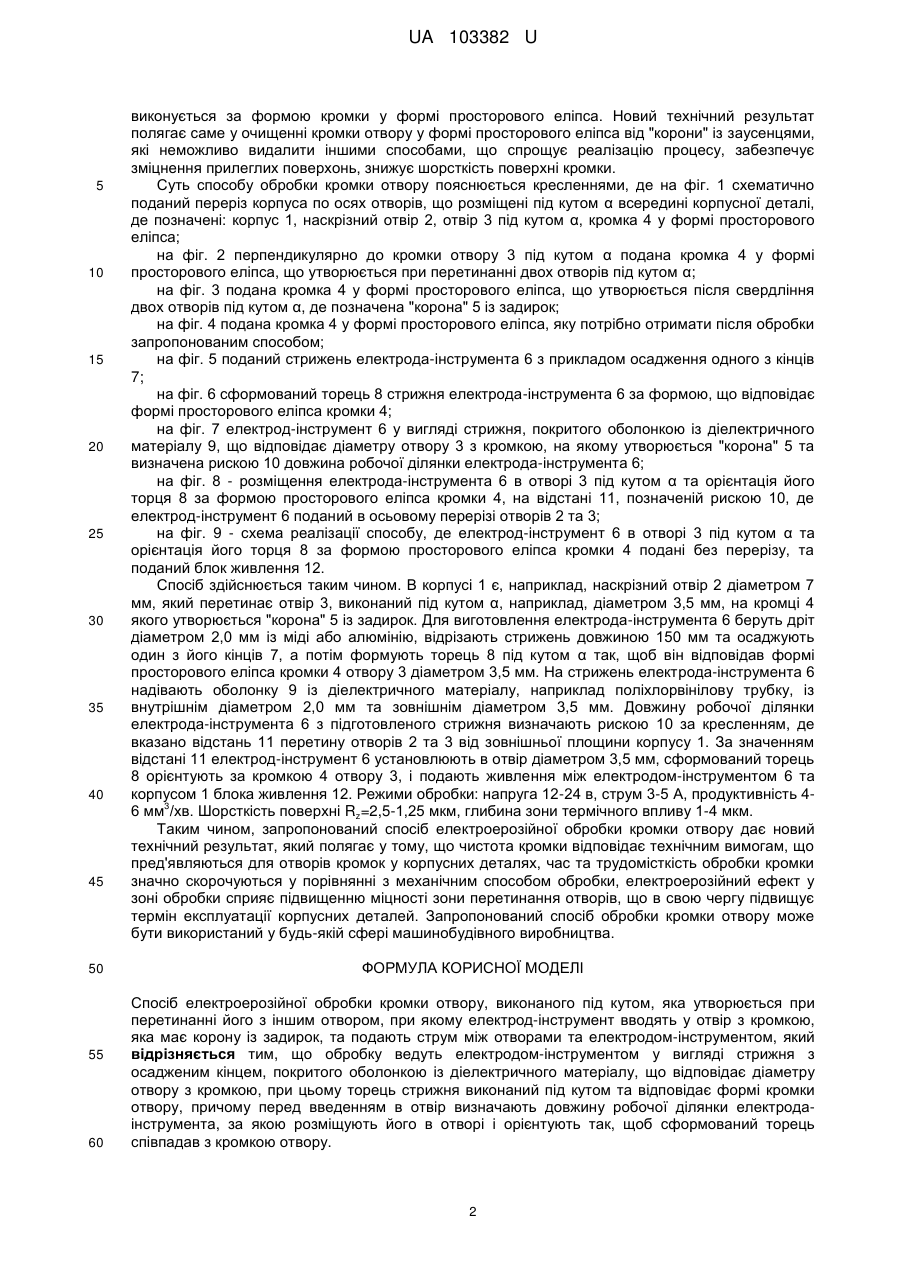 UA 103382 U

виконується за формою кромки у формі просторового еліпса. Новий технічний результат полягає саме у очищенні кромки отвору у формі просторового еліпса від "корони" із заусенцями, які неможливо видалити іншими способами, що спрощує реалізацію процесу, забезпечує зміцнення прилеглих поверхонь, знижує шорсткість поверхні кромки.

5 Суть способу обробки кромки отвору пояснюється кресленнями, де на фіг. 1 схематично поданий переріз корпуса по осях отворів, що розміщені під кутом α всередині корпусної деталі, де позначені: корпус 1, наскрізний отвір 2, отвір 3 під кутом α, кромка 4 у формі просторового еліпса;

на фіг. 2 перпендикулярно до кромки отвору 3 під кутом α подана кромка 4 у формі 10 просторового еліпса, що утворюється при перетинанні двох отворів під кутом α;

на фіг. 3 подана кромка 4 у формі просторового еліпса, що утворюється після свердління двох отворів під кутом α, де позначена "корона" 5 із задирок;

на фіг. 4 подана кромка 4 у формі просторового еліпса, яку потрібно отримати після обробки запропонованим способом;

15 на фіг. 5 поданий стрижень електрода-інструмента 6 з прикладом осадження одного з кінців 7;

на фіг. 6 сформований торець 8 стрижня електрода-інструмента 6 за формою, що відповідає формі просторового еліпса кромки 4;

на фіг. 7 електрод-інструмент 6 у вигляді стрижня, покритого оболонкою із діелектричного 20 матеріалу 9, що відповідає діаметру отвору 3 з кромкою, на якому утворюється "корона" 5 та визначена рискою 10 довжина робочої ділянки електрода-інструмента 6;

на фіг. 8 - розміщення електрода-інструмента 6 в отворі 3 під кутом α та орієнтація його торця 8 за формою просторового еліпса кромки 4, на відстані 11, позначеній рискою 10, де електрод-інструмент 6 поданий в осьовому перерізі отворів 2 та 3;

25 на фіг. 9 - схема реалізації способу, де електрод-інструмент 6 в отворі 3 під кутом α та орієнтація його торця 8 за формою просторового еліпса кромки 4 подані без перерізу, та поданий блок живлення 12.

Спосіб здійснюється таким чином. В корпусі 1 є, наприклад, наскрізний отвір 2 діаметром 7 мм, який перетинає отвір 3, виконаний під кутом α, наприклад, діаметром 3,5 мм, на кромці 4 30 якого утворюється "корона" 5 із задирок. Для виготовлення електрода-інструмента 6 беруть дріт діаметром 2,0 мм із міді або алюмінію, відрізають стрижень довжиною 150 мм та осаджують один з його кінців 7, а потім формують торець 8 під кутом α так, щоб він відповідав формі просторового еліпса кромки 4 отвору 3 діаметром 3,5 мм. На стрижень електрода-інструмента 6 надівають оболонку 9 із діелектричного матеріалу, наприклад поліхлорвінілову трубку, із 35 внутрішнім діаметром 2,0 мм та зовнішнім діаметром 3,5 мм. Довжину робочої ділянки електрода-інструмента 6 з підготовленого стрижня визначають рискою 10 за кресленням, де вказано відстань 11 перетину отворів 2 та 3 від зовнішньої площини корпусу 1. За значенням відстані 11 електрод-інструмент 6 установлюють в отвір діаметром 3,5 мм, сформований торець 8 орієнтують за кромкою 4 отвору 3, і подають живлення між електродом-інструментом 6 та 40 корпусом 1 блока живлення 12. Режими обробки: напруга 12-24 в, струм 3-5 А, продуктивність 4-6 мм$^3$/хв. Шорсткість поверхні $R_z$=2,5-1,25 мкм, глибина зони термічного впливу 1-4 мкм.

Таким чином, запропонований спосіб електроерозійної обробки кромки отвору дає новий технічний результат, який полягає у тому, що чистота кромки відповідає технічним вимогам, що пред'являються для отворів кромок у корпусних деталях, час та трудомісткість обробки кромки 45 значно скорочуються у порівнянні з механічним способом обробки, електроерозійний ефект у зоні обробки сприяє підвищенню міцності зони перетинання отворів, що в свою чергу підвищує термін експлуатації корпусних деталей. Запропонований спосіб обробки кромки отвору може бути використаний у будь-якій сфері машинобудівного виробництва.

50 ФОРМУЛА КОРИСНОЇ МОДЕЛІ

Спосіб електроерозійної обробки кромки отвору, виконаного під кутом, яка утворюється при перетинанні його з іншим отвором, при якому електрод-інструмент вводять у отвір з кромкою, яка має корону із задирок, та подають струм між отворами та електродом-інструментом, який 55 відрізняється тим, що обробку ведуть електродом-інструментом у вигляді стрижня з осадженим кінцем, покритого оболонкою із діелектричного матеріалу, що відповідає діаметру отвору з кромкою, при цьому торець стрижня виконаний під кутом та відповідає формі кромки отвору, причому перед введенням в отвір визначають довжину робочої ділянки електрода-інструмента, за якою розміщують його в отворі і орієнтують так, щоб сформований торець 60 співпадав з кромкою отвору.

2